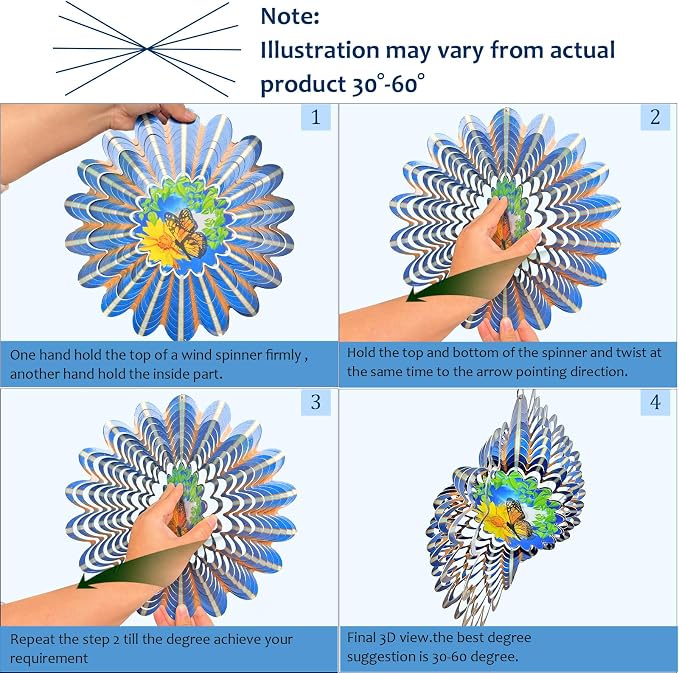 Note:
Illustration may vary from actual product 30°-60°

1

One hand hold the top of a wind spinner firmly , another hand hold the inside part.

2

Hold the top and bottom of the spinner and twist at the same time to the arrow pointing direction.

3

Repeat the step 2 till the degree achieve your requirement

4

Final 3D view.the best degree suggestion is 30-60 degree.